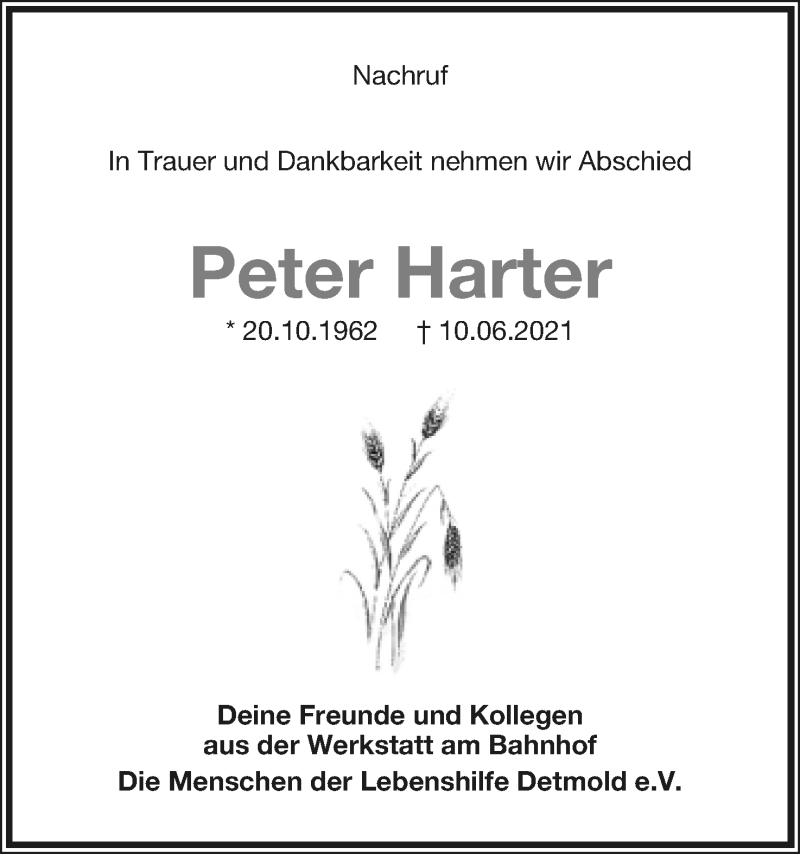 Nachruf

In Trauer und Dankbarkeit nehmen wir Abschied

Peter Harter

* 20.10.1962 † 10.06.2021

Deine Freunde und Kollegen
aus der Werkstatt am Bahnhof
Die Menschen der Lebenshilfe Detmold e.V.